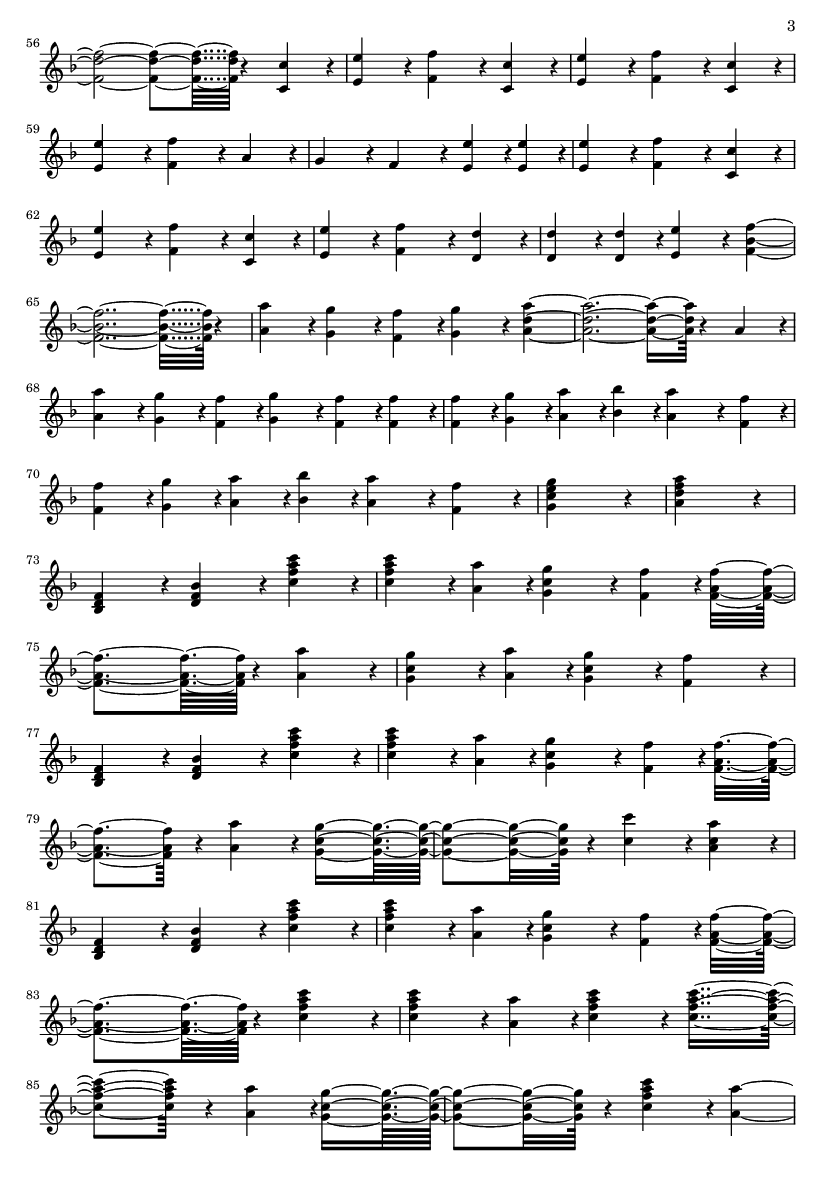 3

56

59

62

65

68

70

73

75

77

79

81

83

85